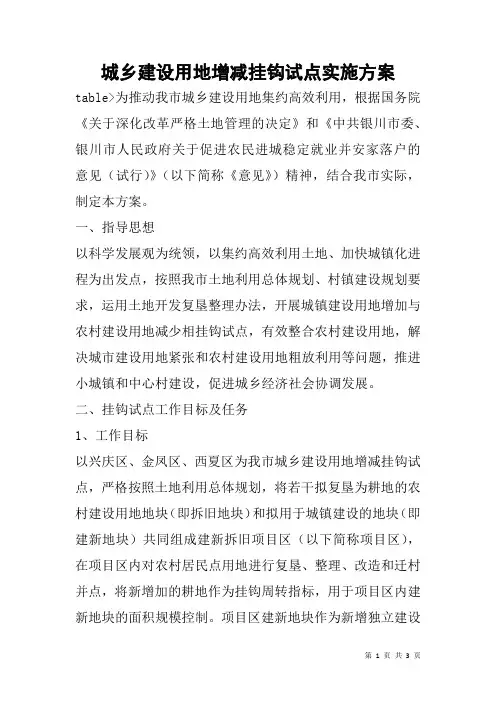 城乡建设用地增减挂钩试点实施方案

table>为推动我市城乡建设用地集约高效利用，根据国务院《关于深化改革严格土地管理的决定》和《中共银川市委、银川市人民政府关于促进农民进城稳定就业并安家落户的意见（试行）》（以下简称《意见》）精神，结合我市实际，制定本方案。

一、指导思想

以科学发展观为统领，以集约高效利用土地、加快城镇化进程为出发点，按照我市土地利用总体规划、村镇建设规划要求，运用土地开发复垦整理办法，开展城镇建设用地增加与农村建设用地减少相挂钩试点，有效整合农村建设用地，解决城市建设用地紧张和农村建设用地粗放利用等问题，推进小城镇和中心村建设，促进城乡经济社会协调发展。

二、挂钩试点工作目标及任务

1、工作目标

以兴庆区、金凤区、西夏区为我市城乡建设用地增减挂钩试点，严格按照土地利用总体规划，将若干拟复垦为耕地的农村建设用地地块（即拆旧地块）和拟用于城镇建设的地块（即建新地块）共同组成建新拆旧项目区（以下简称项目区），在项目区内对农村居民点用地进行复垦、整理、改造和迁村并点，将新增加的耕地作为挂钩周转指标，用于项目区内建新地块的面积规模控制。项目区建新地块作为新增独立建设

第 1 页 共 3 页